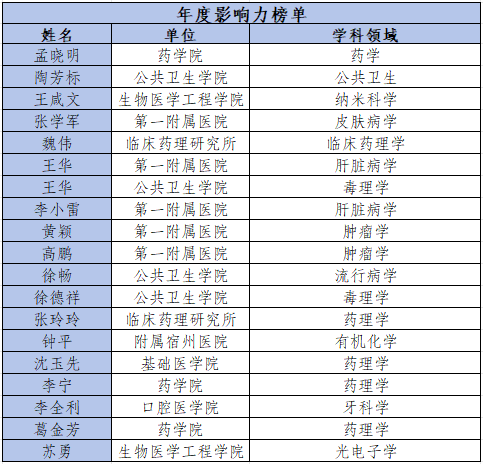 年度影响力榜单

| 姓名 | 单位 | 学科领域 |
|---|---|---|
| 孟晓明 | 药学院 | 药学 |
| 陶芳标 | 公共卫生学院 | 公共卫生 |
| 王咸文 | 生物医学工程学院 | 纳米科学 |
| 张学军 | 第一附属医院 | 皮肤病学 |
| 魏伟 | 临床药理研究所 | 临床药理学 |
| 王华 | 第一附属医院 | 肝脏病学 |
| 王华 | 公共卫生学院 | 毒理学 |
| 李小雷 | 第一附属医院 | 肝脏病学 |
| 黄颖 | 第一附属医院 | 肿瘤学 |
| 高鹏 | 第一附属医院 | 肿瘤学 |
| 徐畅 | 公共卫生学院 | 流行病学 |
| 徐德祥 | 公共卫生学院 | 毒理学 |
| 张玲玲 | 临床药理研究所 | 药理学 |
| 钟平 | 附属宿州医院 | 有机化学 |
| 沈玉先 | 基础医学院 | 药理学 |
| 李宁 | 药学院 | 药理学 |
| 李全利 | 口腔医学院 | 牙科学 |
| 葛金芳 | 药学院 | 药理学 |
| 苏勇 | 生物医学工程学院 | 光电子学 |